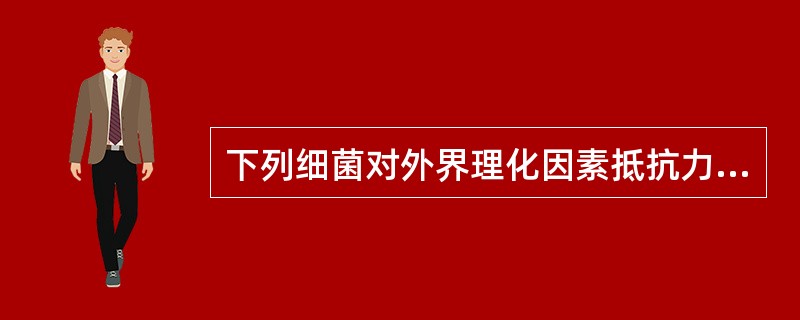 下列细菌对外界理化因素抵抗力...